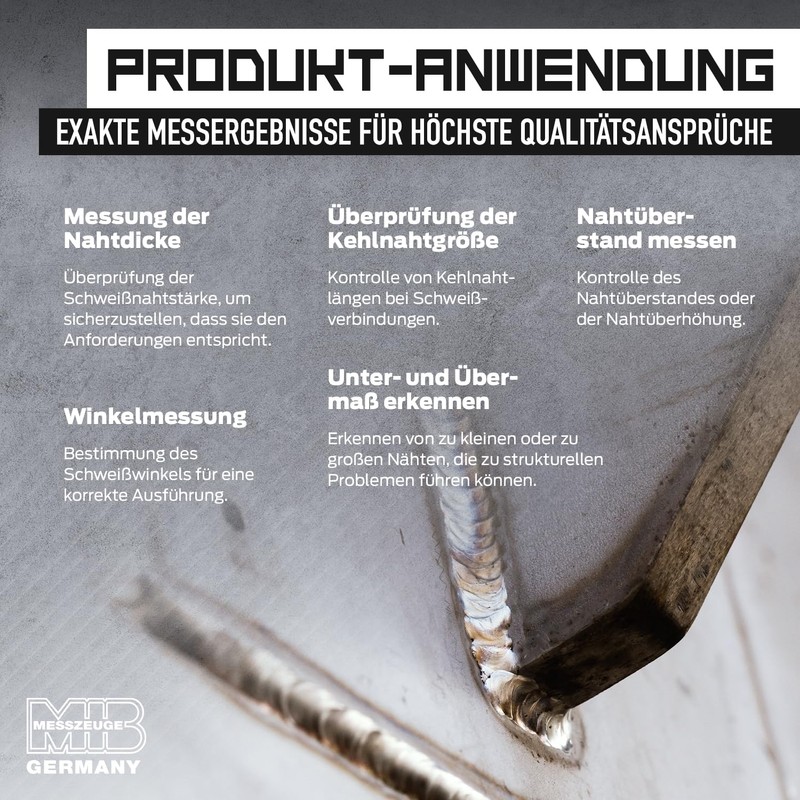 PRODUKT-ANWENDUNG

EXAKTE MESSERGEBNISSE FÜR HÖCHSTE QUALITÄTSANSPRÜCHE

Messung der Nahtdicke

Überprüfung der Schweißnahtstärke, um sicherzustellen, dass sie den Anforderungen entspricht.

Winkelmessung

Bestimmung des Schweißwinkels für eine korrekte Ausführung.

Überprüfung der Kehlnahtgröße

Kontrolle von Kehlnahtlängen bei Schweißverbindungen.

Unter- und Übermaß erkennen

Erkennen von zu kleinen oder zu großen Nähten, die zu strukturellen Problemen führen können.

Nahtüberstand messen

Kontrolle des Nahtüberstandes oder der Nahtüberhöhung.

MIB MESSZEUGE
GERMANY